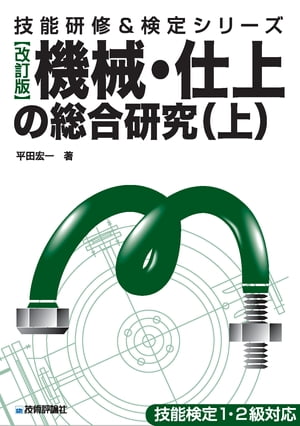 技能研修＆検定シリーズ

【改訂版】機械・仕上の総合研究（上）

平田宏一　著

技術評論社

技能検定1・2級対応